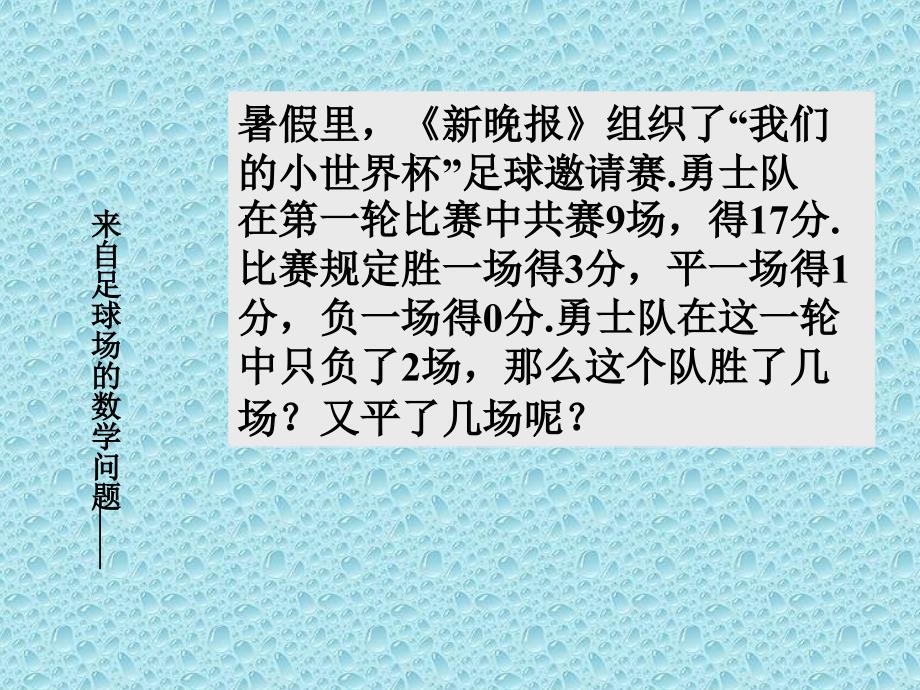 来自足球场的数学问题——

暑假里，《新晚报》组织了“我们的小世界杯”足球邀请赛.勇士队在第一轮比赛中共赛9场，得17分.比赛规定胜一场得3分，平一场得1分，负一场得0分.勇士队在这一轮中只负了2场，那么这个队胜了几场？又平了几场呢？